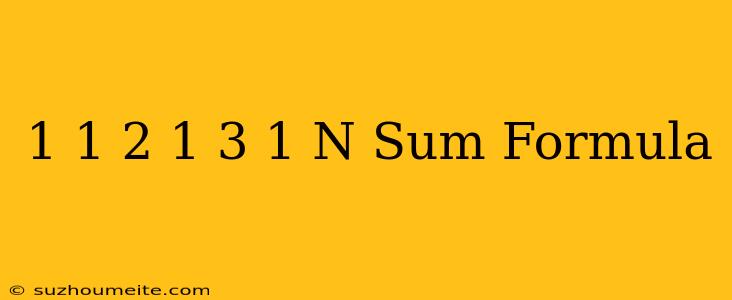 1 1 2 1 3 1 N Sum Formula

© suzhoumeite.com